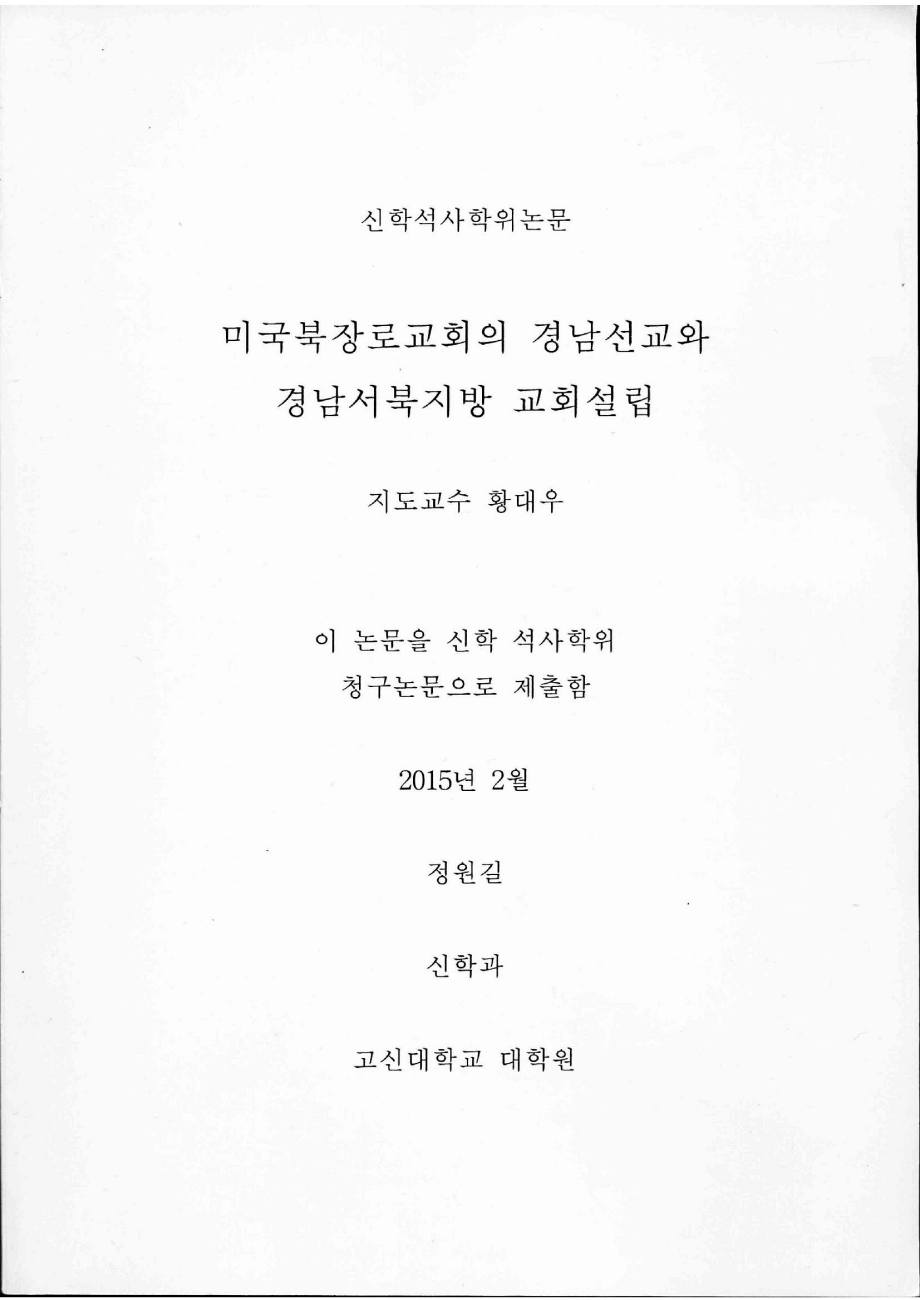 신학석사학위논문

미국북장로교회의 경남선교와 경남서북지방 교회설립

지도교수 황대우

이 논문을 신학 석사학위 청구논문으로 제출함

2015년 2월

정원길

신학과

고신대학교 대학원